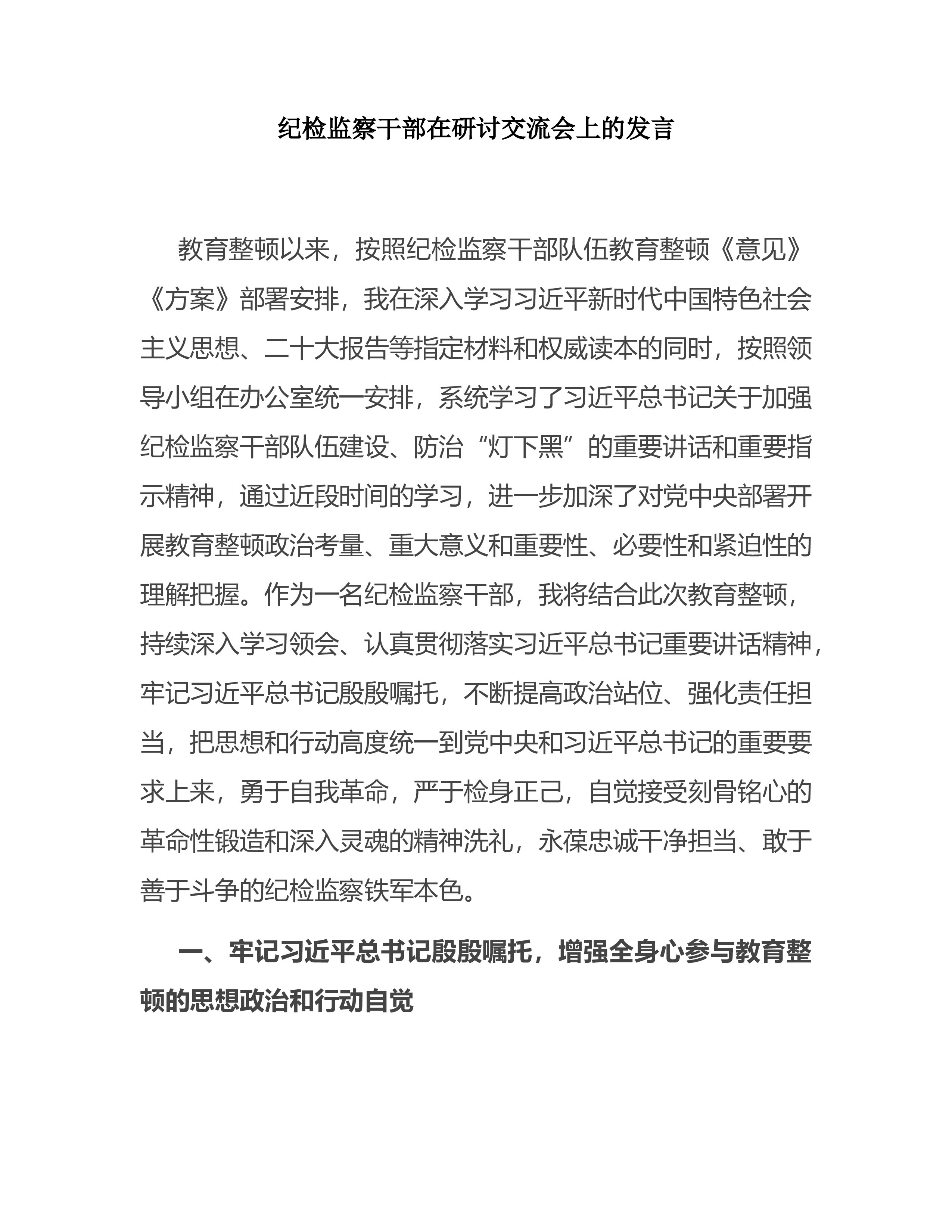 纪检监察干部在研讨交流会上的发言

教育整顿以来，按照纪检监察干部队伍教育整顿《意见》《方案》部署安排，我在深入学习习近平新时代中国特色社会主义思想、二十大报告等指定材料和权威读本的同时，按照领导小组在办公室统一安排，系统学习了习近平总书记关于加强纪检监察干部队伍建设、防治“灯下黑”的重要讲话和重要指示精神，通过近段时间的学习，进一步加深了对党中央部署开展教育整顿政治考量、重大意义和重要性、必要性和紧迫性的理解把握。作为一名纪检监察干部，我将结合此次教育整顿，持续深入学习领会、认真贯彻落实习近平总书记重要讲话精神，牢记习近平总书记殷殷嘱托，不断提高政治站位、强化责任担当，把思想和行动高度统一到党中央和习近平总书记的重要要求上来，勇于自我革命，严于检身正己，自觉接受刻骨铭心的革命性锻造和深入灵魂的精神洗礼，永葆忠诚干净担当、敢于善于斗争的纪检监察铁军本色。

一、牢记习近平总书记殷殷嘱托，增强全身心参与教育整顿的思想政治和行动自觉